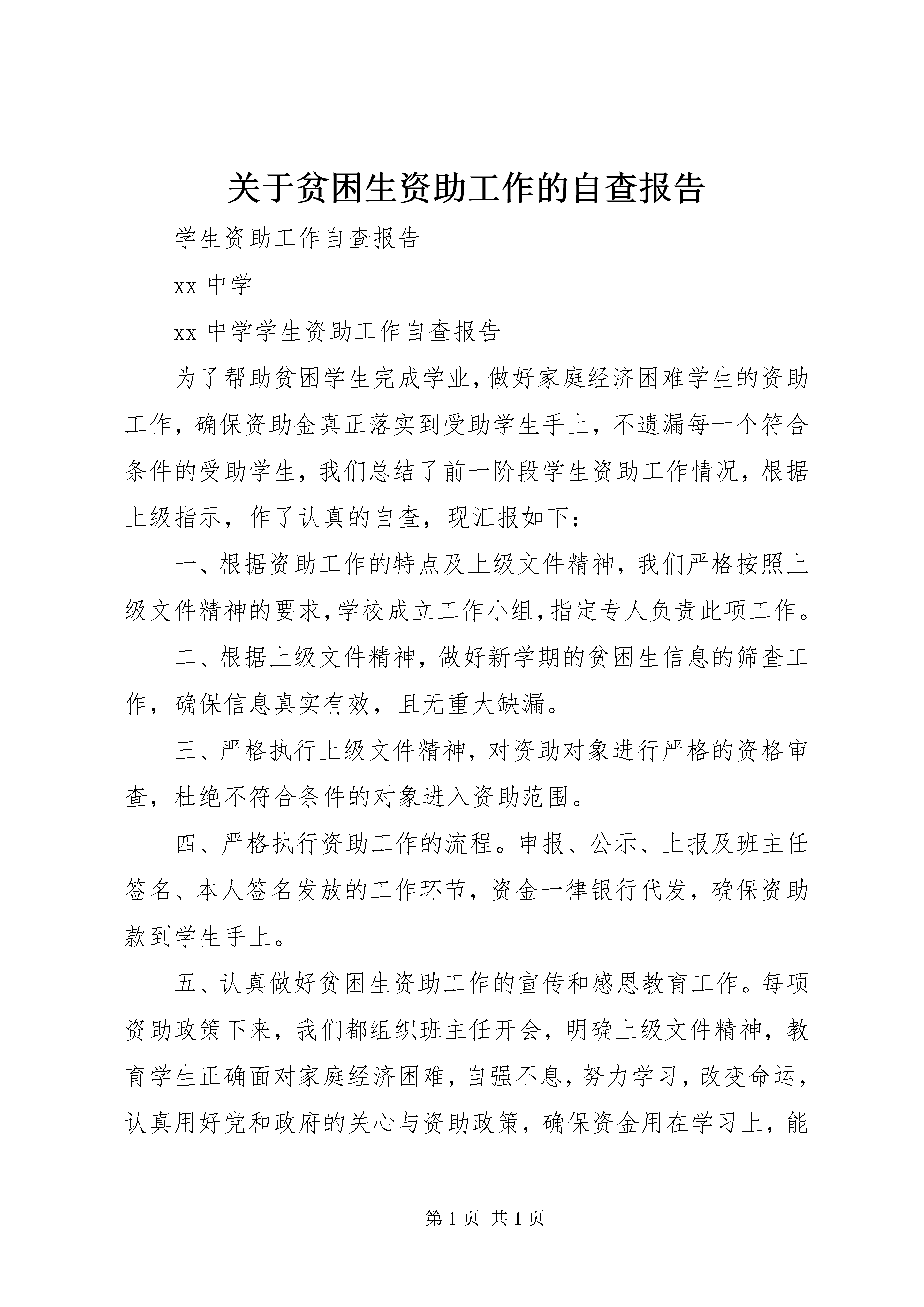 关于贫困生资助工作的自查报告

学生资助工作自查报告

xx 中学

xx 中学学生资助工作自查报告

为了帮助贫困学生完成学业，做好家庭经济困难学生的资助工作，确保资助金真正落实到受助学生手上，不遗漏每一个符合条件的受助学生，我们总结了前一阶段学生资助工作情况，根据上级指示，作了认真的自查，现汇报如下：

一、根据资助工作的特点及上级文件精神，我们严格按照上级文件精神的要求，学校成立工作小组，指定专人负责此项工作。

二、根据上级文件精神，做好新学期的贫困生信息的筛查工作，确保信息真实有效，且无重大缺漏。

三、严格执行上级文件精神，对资助对象进行严格的资格审查，杜绝不符合条件的对象进入资助范围。

四、严格执行资助工作的流程。申报、公示、上报及班主任签名、本人签名发放的工作环节，资金一律银行代发，确保资助款到学生手上。

五、认真做好贫困生资助工作的宣传和感恩教育工作。每项资助政策下来，我们都组织班主任开会，明确上级文件精神，教育学生正确面对家庭经济困难，自强不息，努力学习，改变命运，认真用好党和政府的关心与资助政策，确保资金用在学习上，能

第 1 页 共 1 页